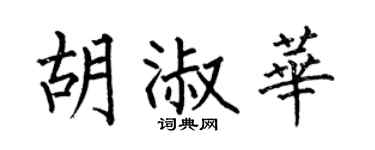 胡淑華
词典网